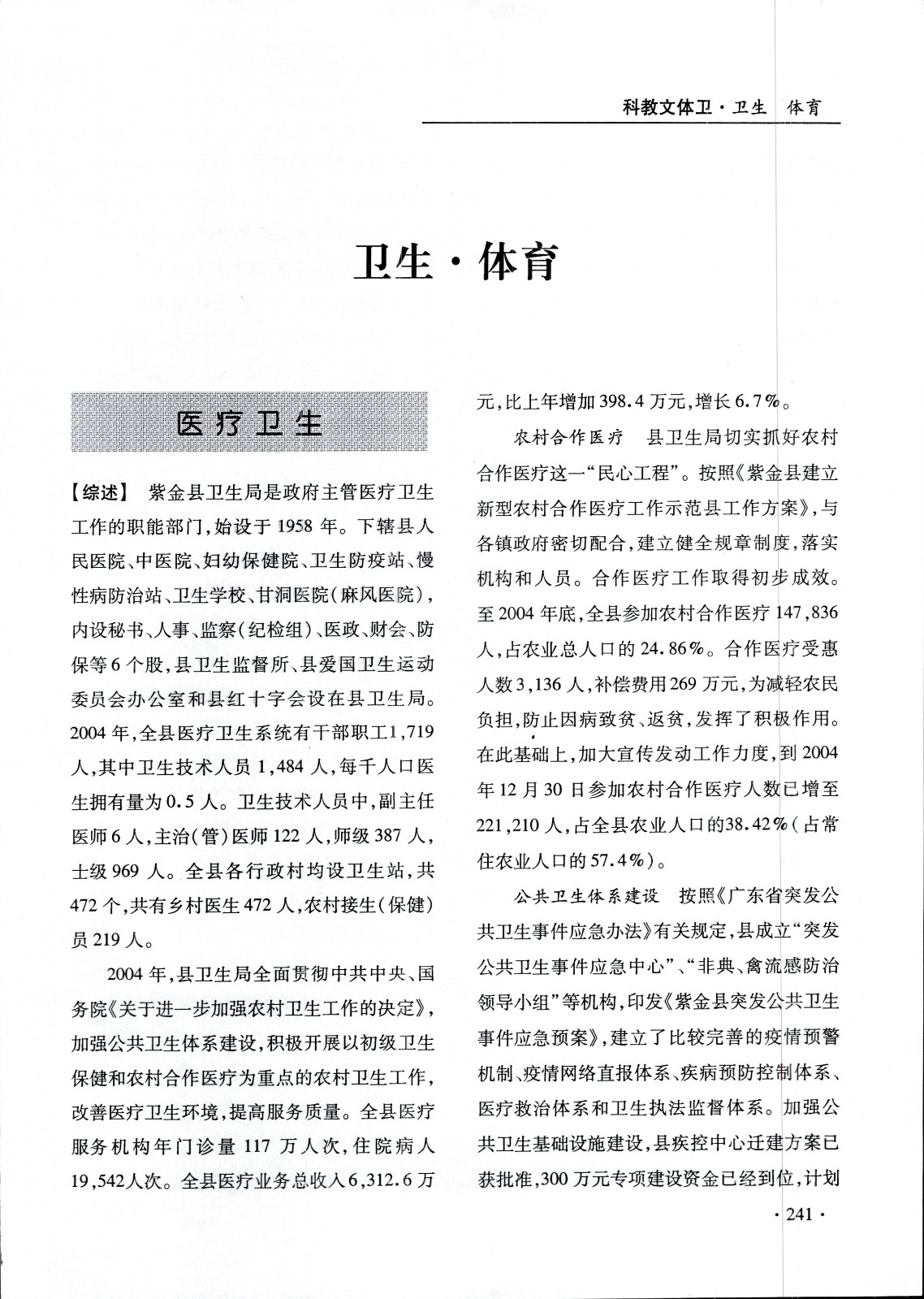 科教文体卫·卫生　体育

卫生·体育

医疗卫生

【综述】　紫金县卫生局是政府主管医疗卫生工作的职能部门，始设于1958年。下辖县人民医院、中医院、妇幼保健院、卫生防疫站、慢性病防治站、卫生学校、甘洞医院（麻风医院），内设秘书、人事、监察（纪检组）、医政、财会、防保等6个股，县卫生监督所、县爱国卫生运动委员会办公室和县红十字会设在县卫生局。2004年，全县医疗卫生系统有干部职工1,719人，其中卫生技术人员1,484人，每千人口医生拥有量为0.5人。卫生技术人员中，副主任医师6人，主治（管）医师122人，师级387人，士级969人。全县各行政村均设卫生站，共472个，共有乡村医生472人，农村接生（保健）员219人。

2004年，县卫生局全面贯彻中共中央、国务院《关于进一步加强农村卫生工作的决定》，加强公共卫生体系建设，积极开展以初级卫生保健和农村合作医疗为重点的农村卫生工作，改善医疗卫生环境，提高服务质量。全县医疗服务机构年门诊量117万人次，住院病人19,542人次。全县医疗业务总收入6,312.6万元，比上年增加398.4万元，增长6.7%。

农村合作医疗　县卫生局切实抓好农村合作医疗这一“民心工程”。按照《紫金县建立新型农村合作医疗工作示范县工作方案》，与各镇政府密切配合，建立健全规章制度，落实机构和人员。合作医疗工作取得初步成效。至2004年底，全县参加农村合作医疗147,836人，占农业总人口的24.86%。合作医疗受惠人数3,136人，补偿费用269万元，为减轻农民负担，防止因病致贫、返贫，发挥了积极作用。在此基础上，加大宣传发动工作力度，到2004年12月30日参加农村合作医疗人数已增至221,210人，占全县农业人口的38.42%（占常住农业人口的57.4%）。

公共卫生体系建设　按照《广东省突发公共卫生事件应急办法》有关规定，县成立“突发公共卫生事件应急中心”、“非典、禽流感防治领导小组”等机构，印发《紫金县突发公共卫生事件应急预案》，建立了比较完善的疫情预警机制、疫情网络直报体系、疾病预防控制体系、医疗救治体系和卫生执法监督体系。加强公共卫生基础设施建设，县疾控中心迁建方案已获批准，300万元专项建设资金已经到位，计划

·241·